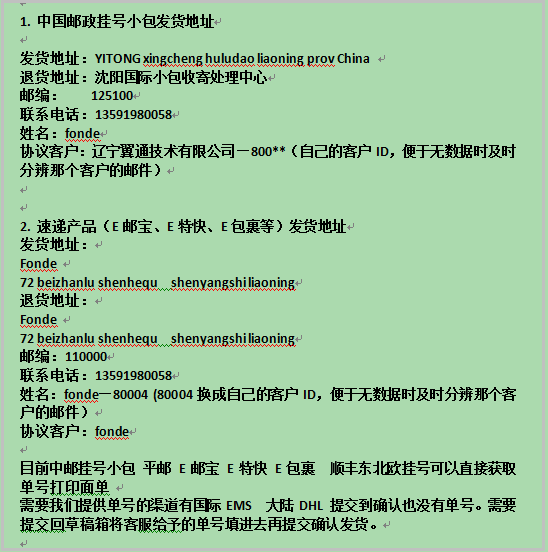 1. 中国邮政挂号小包发货地址

发货地址：YITONG xingcheng huludao liaoning prov China
退货地址：沈阳国际小包收寄处理中心
邮编：　　125100
联系电话：13591980058
姓名：fonde
协议客户：辽宁翼通技术有限公司－800**（自己的客户 ID，便于无数据时及时分辨那个客户的邮件）

2. 速递产品（E 邮宝、E 特快、E 包裹等）发货地址
发货地址：
Fonde
72 beizhanlu shenhequ　shenyangshi liaoning
退货地址：
Fonde
72 beizhanlu shenhequ　shenyangshi liaoning
邮编：110000
联系电话：13591980058
姓名：fonde－80004 (80004 换成自己的客户 ID，便于无数据时及时分辨那个客户的邮件）
协议客户：fonde

目前中邮挂号小包 平邮 E 邮宝 E 特快 E 包裹　顺丰东北欧挂号可以直接获取单号打印面单
需要我们提供单号的渠道有国际 EMS　大陆 DHL 提交到确认也没有单号。需要提交回草稿箱将客服给予的单号填进去再提交确认发货。